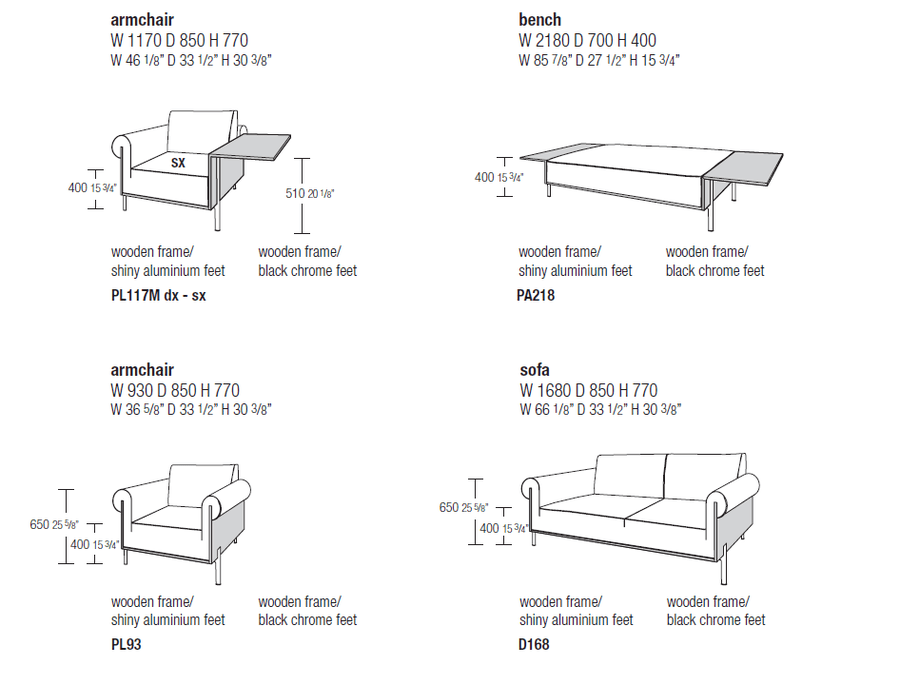 armchair
W 1170 D 850 H 770
W 46 1/8" D 33 1/2" H 30 3/8"

sx

400 15 3/4"

510 20 1/8"

wooden frame/
shiny aluminium feet

wooden frame/
black chrome feet

PL117M dx - sx

bench
W 2180 D 700 H 400
W 85 7/8" D 27 1/2" H 15 3/4"

400 15 3/4"

wooden frame/
shiny aluminium feet

wooden frame/
black chrome feet

PA218

armchair
W 930 D 850 H 770
W 36 5/8" D 33 1/2" H 30 3/8"

650 25 5/8"
400 15 3/4"

wooden frame/
shiny aluminium feet

wooden frame/
black chrome feet

PL93

sofa
W 1680 D 850 H 770
W 66 1/8" D 33 1/2" H 30 3/8"

650 25 5/8"
400 15 3/4"

wooden frame/
shiny aluminium feet

wooden frame/
black chrome feet

D168